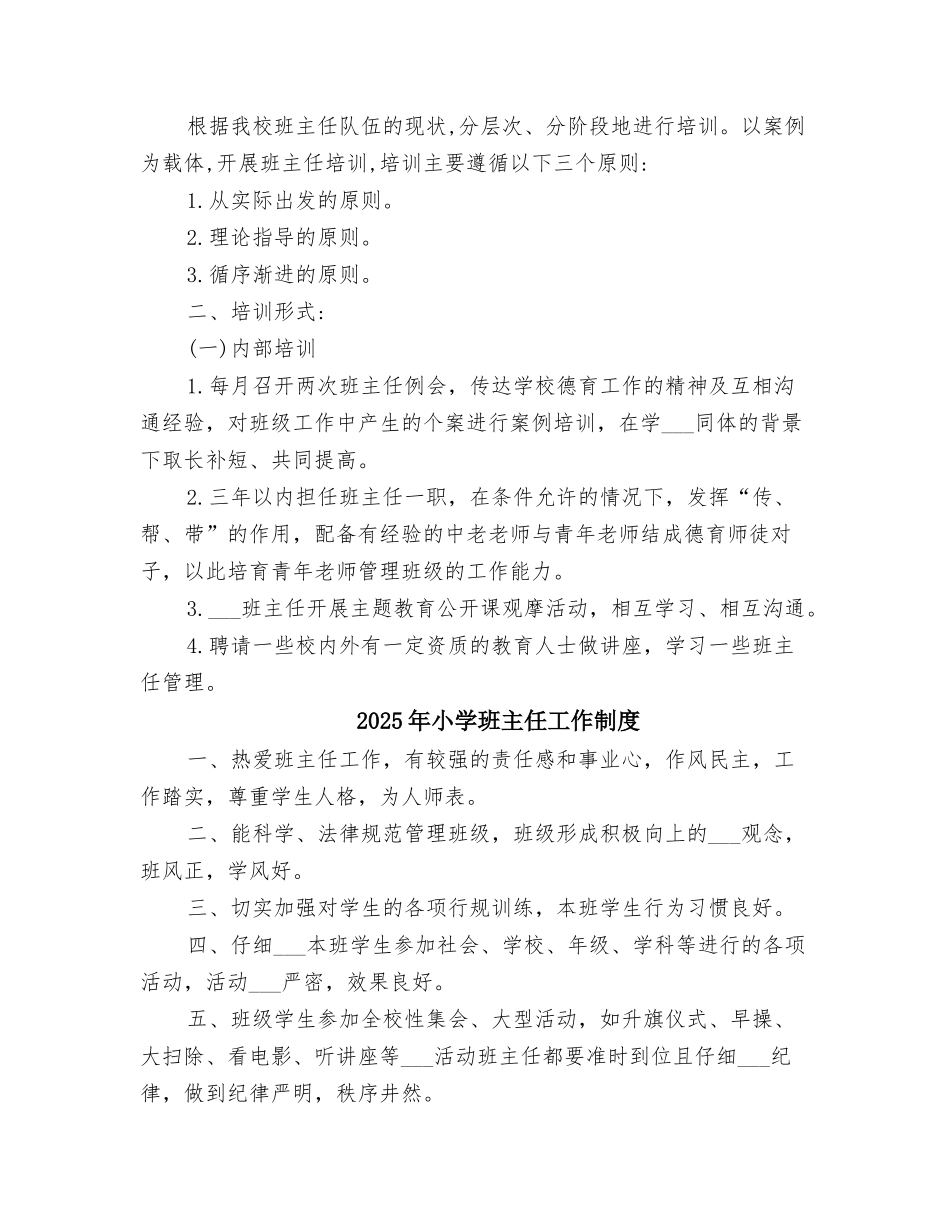 根据我校班主任队伍的现状,分层次、分阶段地进行培训。以案例为载体,开展班主任培训,培训主要遵循以下三个原则:

1.从实际出发的原则。

2.理论指导的原则。

3.循序渐进的原则。

二、培训形式:

(一)内部培训

1.每月召开两次班主任例会，传达学校德育工作的精神及互相沟通经验，对班级工作中产生的个案进行案例培训，在学___同体的背景下取长补短、共同提高。

2.三年以内担任班主任一职，在条件允许的情况下，发挥“传、帮、带”的作用，配备有经验的中老老师与青年老师结成德育师徒对子，以此培育青年老师管理班级的工作能力。

3.___班主任开展主题教育公开课观摩活动，相互学习、相互沟通。

4.聘请一些校内外有一定资质的教育人士做讲座，学习一些班主任管理。

2025年小学班主任工作制度

一、热爱班主任工作，有较强的责任感和事业心，作风民主，工作踏实，尊重学生人格，为人师表。

二、能科学、法律规范管理班级，班级形成积极向上的___观念，班风正，学风好。

三、切实加强对学生的各项行规训练，本班学生行为习惯良好。

四、仔细___本班学生参加社会、学校、年级、学科等进行的各项活动，活动___严密，效果良好。

五、班级学生参加全校性集会、大型活动，如升旗仪式、早操、大扫除、看电影、听讲座等___活动班主任都要准时到位且仔细___纪律，做到纪律严明，秩序井然。